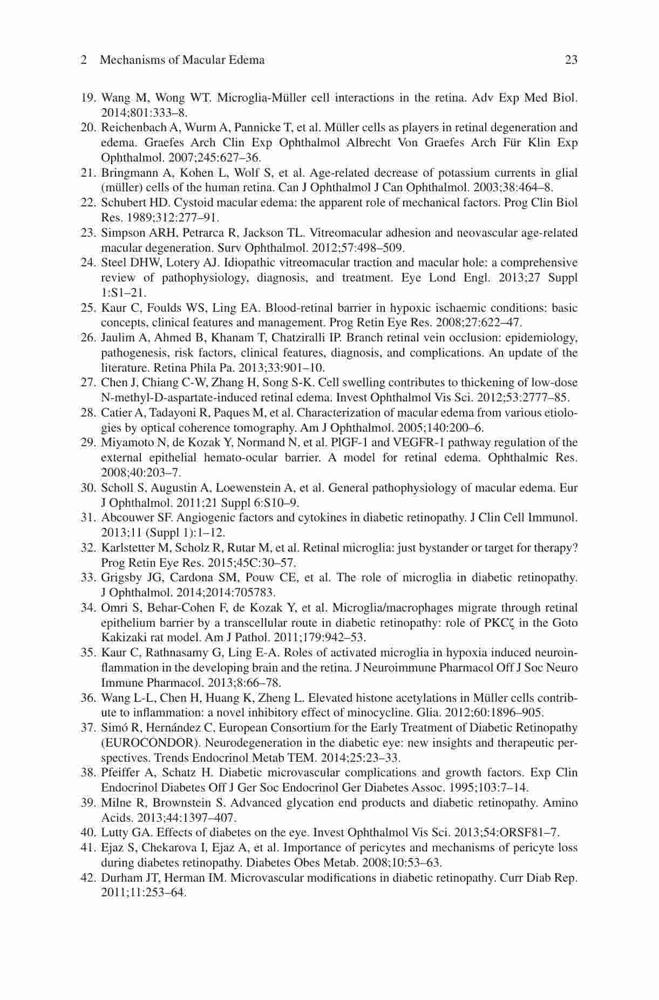 2 Mechanisms of Macular Edema 23

19. Wang M, Wong WT. Microglia-Müller cell interactions in the retina. Adv Exp Med Biol. 2014;801:333–8.
20. Reichenbach A, Wurm A, Pannicke T, et al. Müller cells as players in retinal degeneration and edema. Graefes Arch Clin Exp Ophthalmol Albrecht Von Graefes Arch Für Klin Exp Ophthalmol. 2007;245:627–36.
21. Bringmann A, Kohen L, Wolf S, et al. Age-related decrease of potassium currents in glial (müller) cells of the human retina. Can J Ophthalmol J Can Ophthalmol. 2003;38:464–8.
22. Schubert HD. Cystoid macular edema: the apparent role of mechanical factors. Prog Clin Biol Res. 1989;312:277–91.
23. Simpson ARH, Petrarca R, Jackson TL. Vitreomacular adhesion and neovascular age-related macular degeneration. Surv Ophthalmol. 2012;57:498–509.
24. Steel DHW, Lotery AJ. Idiopathic vitreomacular traction and macular hole: a comprehensive review of pathophysiology, diagnosis, and treatment. Eye Lond Engl. 2013;27 Suppl 1:S1–21.
25. Kaur C, Foulds WS, Ling EA. Blood-retinal barrier in hypoxic ischaemic conditions: basic concepts, clinical features and management. Prog Retin Eye Res. 2008;27:622–47.
26. Jaulim A, Ahmed B, Khanam T, Chatziralli IP. Branch retinal vein occlusion: epidemiology, pathogenesis, risk factors, clinical features, diagnosis, and complications. An update of the literature. Retina Phila Pa. 2013;33:901–10.
27. Chen J, Chiang C-W, Zhang H, Song S-K. Cell swelling contributes to thickening of low-dose N-methyl-D-aspartate-induced retinal edema. Invest Ophthalmol Vis Sci. 2012;53:2777–85.
28. Catier A, Tadayoni R, Paques M, et al. Characterization of macular edema from various etiologies by optical coherence tomography. Am J Ophthalmol. 2005;140:200–6.
29. Miyamoto N, de Kozak Y, Normand N, et al. PlGF-1 and VEGFR-1 pathway regulation of the external epithelial hemato-ocular barrier. A model for retinal edema. Ophthalmic Res. 2008;40:203–7.
30. Scholl S, Augustin A, Loewenstein A, et al. General pathophysiology of macular edema. Eur J Ophthalmol. 2011;21 Suppl 6:S10–9.
31. Abcouwer SF. Angiogenic factors and cytokines in diabetic retinopathy. J Clin Cell Immunol. 2013;11 (Suppl 1):1–12.
32. Karlstetter M, Scholz R, Rutar M, et al. Retinal microglia: just bystander or target for therapy? Prog Retin Eye Res. 2015;45C:30–57.
33. Grigsby JG, Cardona SM, Pouw CE, et al. The role of microglia in diabetic retinopathy. J Ophthalmol. 2014;2014:705783.
34. Omri S, Behar-Cohen F, de Kozak Y, et al. Microglia/macrophages migrate through retinal epithelium barrier by a transcellular route in diabetic retinopathy: role of PKCζ in the Goto Kakizaki rat model. Am J Pathol. 2011;179:942–53.
35. Kaur C, Rathnasamy G, Ling E-A. Roles of activated microglia in hypoxia induced neuroinflammation in the developing brain and the retina. J Neuroimmune Pharmacol Off J Soc Neuro Immune Pharmacol. 2013;8:66–78.
36. Wang L-L, Chen H, Huang K, Zheng L. Elevated histone acetylations in Müller cells contribute to inflammation: a novel inhibitory effect of minocycline. Glia. 2012;60:1896–905.
37. Simó R, Hernández C. European Consortium for the Early Treatment of Diabetic Retinopathy (EUROCONDOR). Neurodegeneration in the diabetic eye: new insights and therapeutic perspectives. Trends Endocrinol Metab TEM. 2014;25:23–33.
38. Pfeiffer A, Schatz H. Diabetic microvascular complications and growth factors. Exp Clin Endocrinol Diabetes Off J Ger Soc Endocrinol Ger Diabetes Assoc. 1995;103:7–14.
39. Milne R, Brownstein S. Advanced glycation end products and diabetic retinopathy. Amino Acids. 2013;44:1397–407.
40. Lutty GA. Effects of diabetes on the eye. Invest Ophthalmol Vis Sci. 2013;54:ORSF81–7.
41. Ejaz S, Chekarova I, Ejaz A, et al. Importance of pericytes and mechanisms of pericyte loss during diabetes retinopathy. Diabetes Obes Metab. 2008;10:53–63.
42. Durham JT, Herman IM. Microvascular modifications in diabetic retinopathy. Curr Diab Rep. 2011;11:253–64.